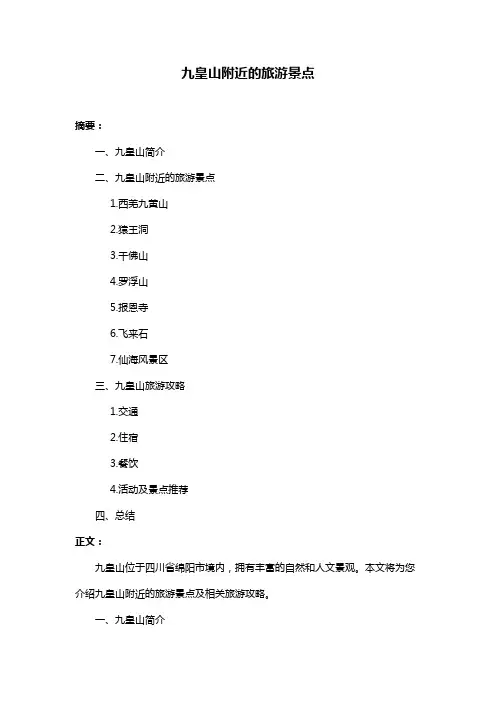 九皇山附近的旅游景点

摘要：

一、九皇山简介

二、九皇山附近的旅游景点

1.西羌九黄山

2.猿王洞

3.千佛山

4.罗浮山

5.报恩寺

6.飞来石

7.仙海风景区

三、九皇山旅游攻略

1.交通

2.住宿

3.餐饮

4.活动及景点推荐

四、总结

正文：

九皇山位于四川省绵阳市境内，拥有丰富的自然和人文景观。本文将为您介绍九皇山附近的旅游景点及相关旅游攻略。

一、九皇山简介